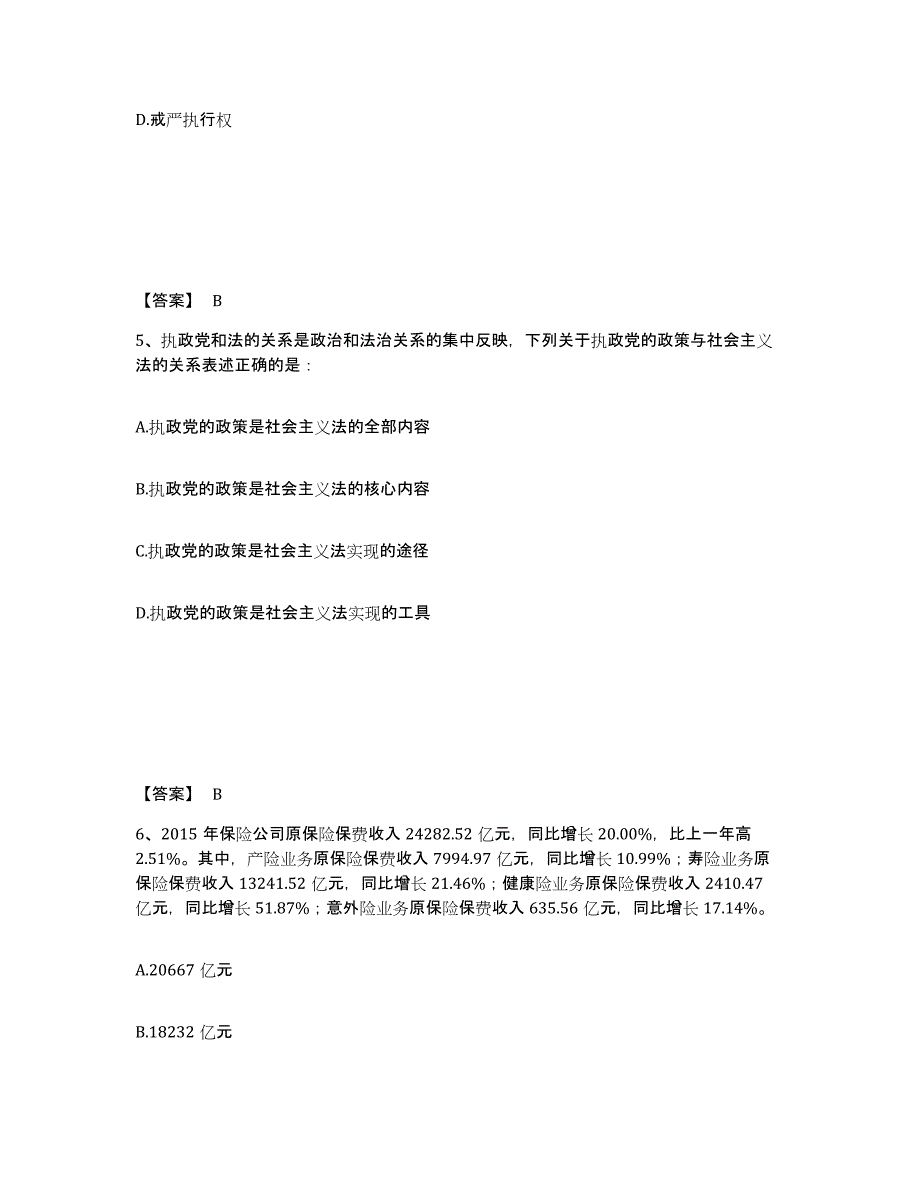 D.戒严执行权

【答案】 B

5、执政党和法的关系是政治和法治关系的集中反映，下列关于执政党的政策与社会主义法的关系表述正确的是：

A.执政党的政策是社会主义法的全部内容

B.执政党的政策是社会主义法的核心内容

C.执政党的政策是社会主义法实现的途径

D.执政党的政策是社会主义法实现的工具

【答案】 B

6、2015 年保险公司原保险保费收入 24282.52 亿元，同比增长 20.00%，比上一年高 2.51%。其中，产险业务原保险保费收入 7994.97 亿元，同比增长 10.99%；寿险业务原保险保费收入 13241.52 亿元，同比增长 21.46%；健康险业务原保险保费收入 2410.47 亿元，同比增长 51.87%；意外险业务原保险保费收入 635.56 亿元，同比增长 17.14%。

A.20667 亿元

B.18232 亿元